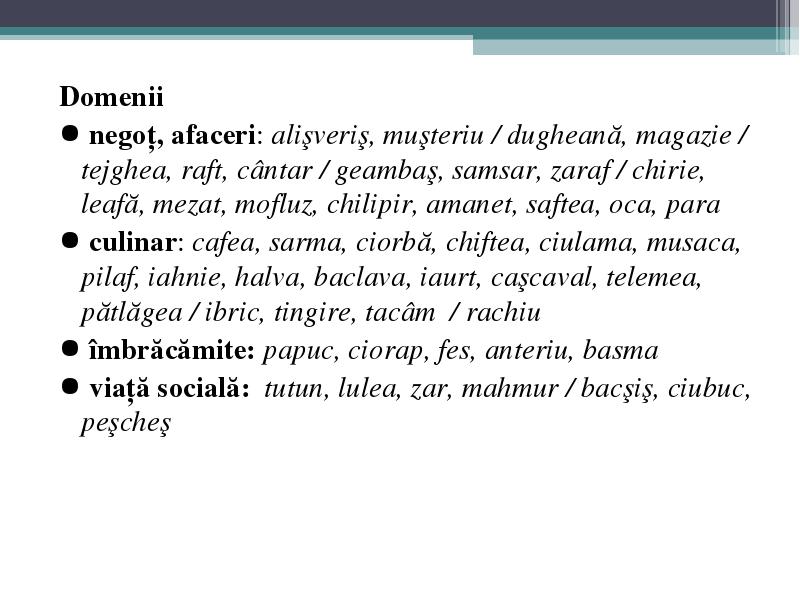 Domenii

● negoţ, afaceri: alişveriş, muşteriu / dugheană, magazie / tejghea, raft, cântar / geambaş, samsar, zaraf / chirie, leafă, mezat, mofluz, chilipir, amanet, saftea, oca, para

● culinar: cafea, sarma, ciorbă, chiftea, ciulama, musaca, pilaf, iahnie, halva, baclava, iaurt, caşcaval, telemea, pătlăgea / ibric, tingire, tacâm / rachiu

● îmbrăcămite: papuc, ciorap, fes, anteriu, basma

● viaţă socială: tutun, lulea, zar, mahmur / bacşiş, ciubuc, peşcheş